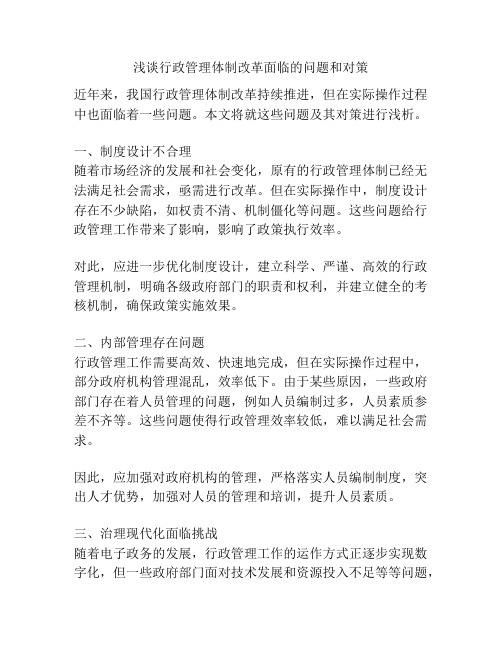 浅谈行政管理体制改革面临的问题和对策

近年来，我国行政管理体制改革持续推进，但在实际操作过程中也面临着一些问题。本文将就这些问题及其对策进行浅析。

一、制度设计不合理
随着市场经济的发展和社会变化，原有的行政管理体制已经无法满足社会需求，亟需进行改革。但在实际操作中，制度设计存在不少缺陷，如权责不清、机制僵化等问题。这些问题给行政管理工作带来了影响，影响了政策执行效率。

对此，应进一步优化制度设计，建立科学、严谨、高效的行政管理机制，明确各级政府部门的职责和权利，并建立健全的考核机制，确保政策实施效果。

二、内部管理存在问题
行政管理工作需要高效、快速地完成，但在实际操作过程中，部分政府机构管理混乱，效率低下。由于某些原因，一些政府部门存在着人员管理的问题，例如人员编制过多，人员素质参差不齐等。这些问题使得行政管理效率较低，难以满足社会需求。

因此，应加强对政府机构的管理，严格落实人员编制制度，突出人才优势，加强对人员的管理和培训，提升人员素质。

三、治理现代化面临挑战
随着电子政务的发展，行政管理工作的运作方式正逐步实现数字化，但一些政府部门面对技术发展和资源投入不足等等问题，